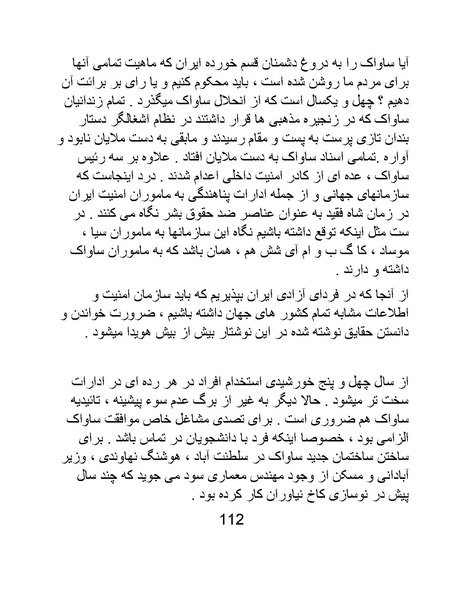 آیا ساواک را به دروغ دشمنان قسم خورده ایران که ماهیت تمامی آنها برای مردم ما روشن شده است ، باید محکوم کنیم و یا رای بر برائت آن دهیم ؟ چهل و یکسال است که از انحلال ساواک میگذرد . تمام زندانیان ساواک که در زنجیره مذهبی ها قرار داشتند در نظام اشغالگر دستار بندان تازی پرست به پست و مقام رسیدند و مابقی به دست ملایان نابود و آواره .تمامی اسناد ساواک به دست ملایان افتاد . علاوه بر سه رئیس ساواک ، عده ای از کادر امنیت داخلی اعدام شدند . درد اینجاست که سازمانهای جهانی و از جمله ادارات پناهندگی به ماموران امنیت ایران در زمان شاه فقید به عنوان عناصر ضد حقوق بشر نگاه می کنند . در ست مثل اینکه توقع داشته باشیم نگاه این سازمانها به ماموران سیا ، موساد ، کا گ ب و ام آی شش هم ، همان باشد که به ماموران ساواک داشته و دارند .

از آنجا که در فردای آزادی ایران بپذیریم که باید سازمان امنیت و اطلاعات مشابه تمام کشور های جهان داشته باشیم ، ضرورت خواندن و دانستن حقایق نوشته شده در این نوشتار بیش از بیش هویدا میشود .

از سال چهل و پنج خورشیدی استخدام افراد در هر رده ای در ادارات سخت تر میشود . حالا دیگر به غیر از برگ عدم سوء پیشینه ، تائیدیه ساواک هم ضروری است . برای تصدی مشاغل خاص موافقت ساواک الزامی بود ، خصوصا اینکه فرد با دانشجویان در تماس باشد . برای ساختن ساختمان جدید ساواک در سلطنت آباد ، هوشنگ نهاوندی ، وزیر آبادانی و مسکن از وجود مهندس معماری سود می جوید که چند سال پیش در نوسازی کاخ نیاوران کار کرده بود .

112